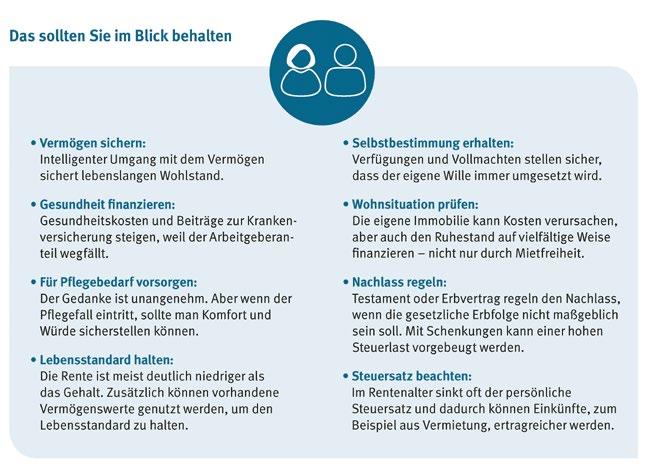 Das sollten Sie im Blick behalten

• Vermögen sichern:
Intelligenter Umgang mit dem Vermögen sichert lebenslangen Wohlstand.

• Gesundheit finanzieren:
Gesundheitskosten und Beiträge zur Krankenversicherung steigen, weil der Arbeitgeberanteil wegfällt.

• Für Pflegebedarf vorsorgen:
Der Gedanke ist unangenehm. Aber wenn der Pflegefall eintritt, sollte man Komfort und Würde sicherstellen können.

• Lebensstandard halten:
Die Rente ist meist deutlich niedriger als das Gehalt. Zusätzlich können vorhandene Vermögenswerte genutzt werden, um den Lebensstandard zu halten.

• Selbstbestimmung erhalten:
Verfügungen und Vollmachten stellen sicher, dass der eigene Wille immer umgesetzt wird.

• Wohnsituation prüfen:
Die eigene Immobilie kann Kosten verursachen, aber auch den Ruhestand auf vielfältige Weise finanzieren – nicht nur durch Mietfreiheit.

• Nachlass regeln:
Testament oder Erbvertrag regeln den Nachlass, wenn die gesetzliche Erbfolge nicht maßgeblich sein soll. Mit Schenkungen kann einer hohen Steuerlast vorgebeugt werden.

• Steuersatz beachten:
Im Rentenalter sinkt oft der persönliche Steuersatz und dadurch können Einkünfte, zum Beispiel aus Vermietung, ertragreicher werden.